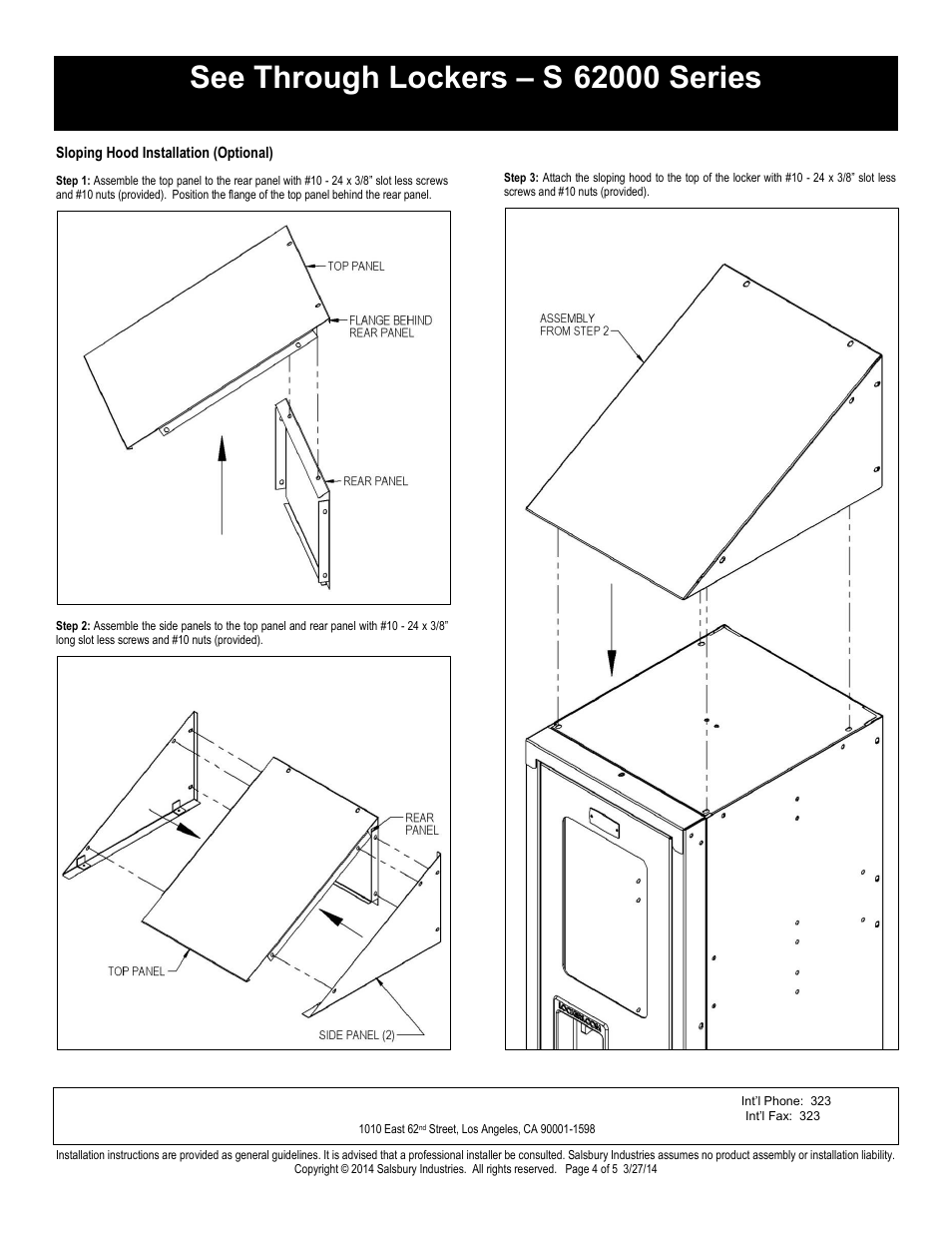 See Through Lockers – S 62000 Series

Sloping Hood Installation (Optional)

Step 1: Assemble the top panel to the rear panel with #10 - 24 x 3/8" slot less screws and #10 nuts (provided). Position the flange of the top panel behind the rear panel.

TOP PANEL
FLANGE BEHIND REAR PANEL
REAR PANEL

Step 2: Assemble the side panels to the top panel and rear panel with #10 - 24 x 3/8" long slot less screws and #10 nuts (provided).

REAR PANEL
TOP PANEL
SIDE PANEL (2)

Step 3: Attach the sloping hood to the top of the locker with #10 - 24 x 3/8" slot less screws and #10 nuts (provided).

ASSEMBLY FROM STEP 2

Int'l Phone: 323
Int'l Fax: 323
1010 East 62nd Street, Los Angeles, CA 90001-1598

Installation instructions are provided as general guidelines. It is advised that a professional installer be consulted. Salsbury Industries assumes no product assembly or installation liability.
Copyright © 2014 Salsbury Industries. All rights reserved. Page 4 of 5 3/27/14